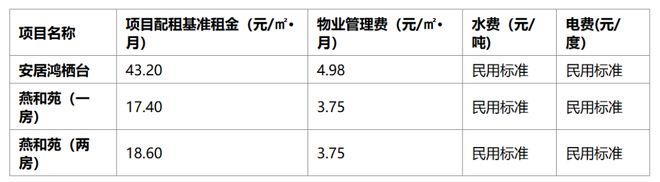 | 项目名称 | 项目配租基准租金（元/㎡•月） | 物业管理费（元/㎡•月） | 水费（元/吨） | 电费(元/度) |
|---|---|---|---|---|
| 安居鸿栖台 | 43.20 | 4.98 | 民用标准 | 民用标准 |
| 燕和苑（一房） | 17.40 | 3.75 | 民用标准 | 民用标准 |
| 燕和苑（两房） | 18.60 | 3.75 | 民用标准 | 民用标准 |